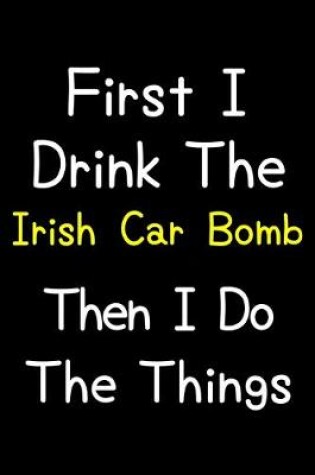 First I Drink The Irish Car Bomb Then I Do The Things